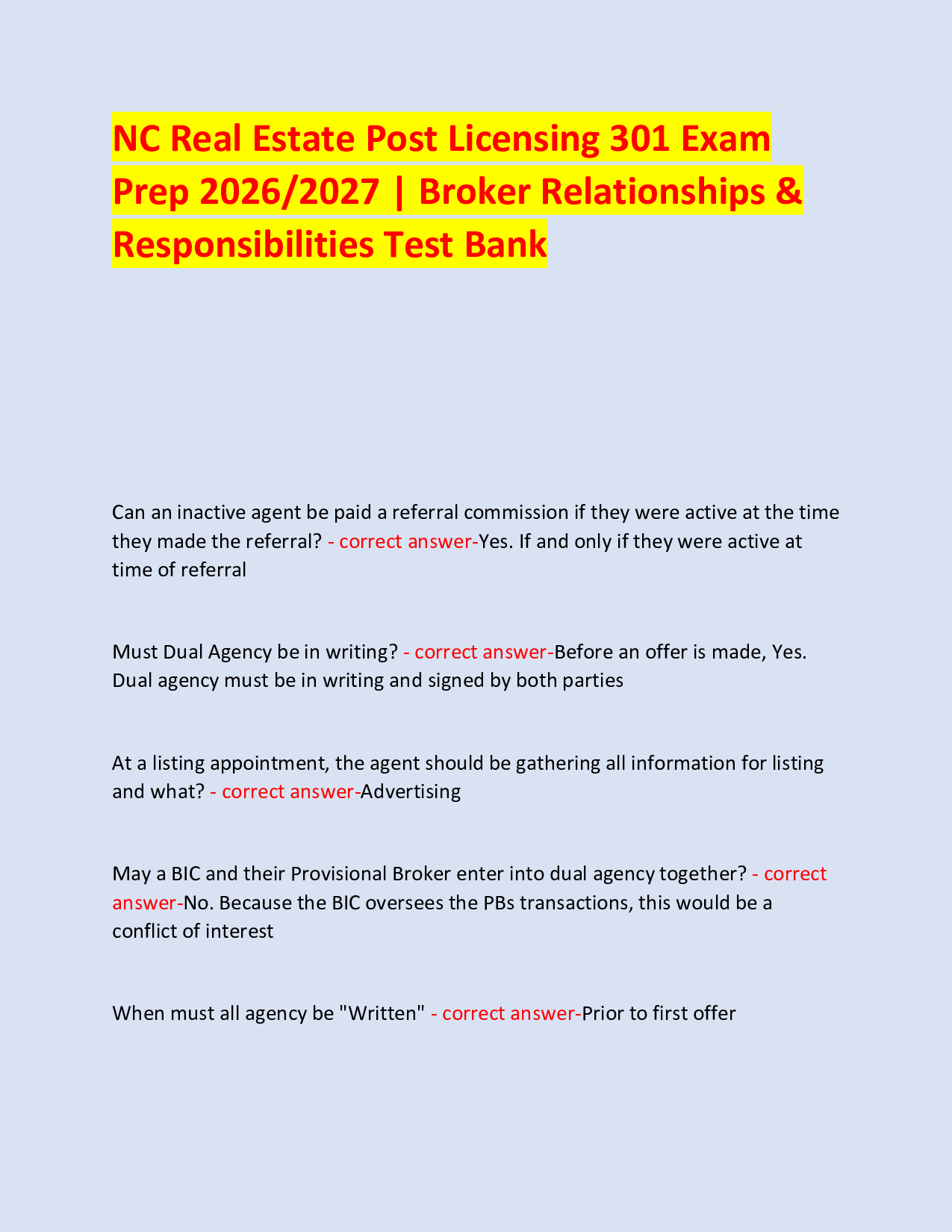 NC Real Estate Post Licensing 301 Exam Prep 2026/2027 | Broker Relationships & Responsibilities Test Bank

Can an inactive agent be paid a referral commission if they were active at the time they made the referral? - correct answer-Yes. If and only if they were active at time of referral

Must Dual Agency be in writing? - correct answer-Before an offer is made, Yes. Dual agency must be in writing and signed by both parties

At a listing appointment, the agent should be gathering all information for listing and what? - correct answer-Advertising

May a BIC and their Provisional Broker enter into dual agency together? - correct answer-No. Because the BIC oversees the PBs transactions, this would be a conflict of interest

When must all agency be "Written" - correct answer-Prior to first offer